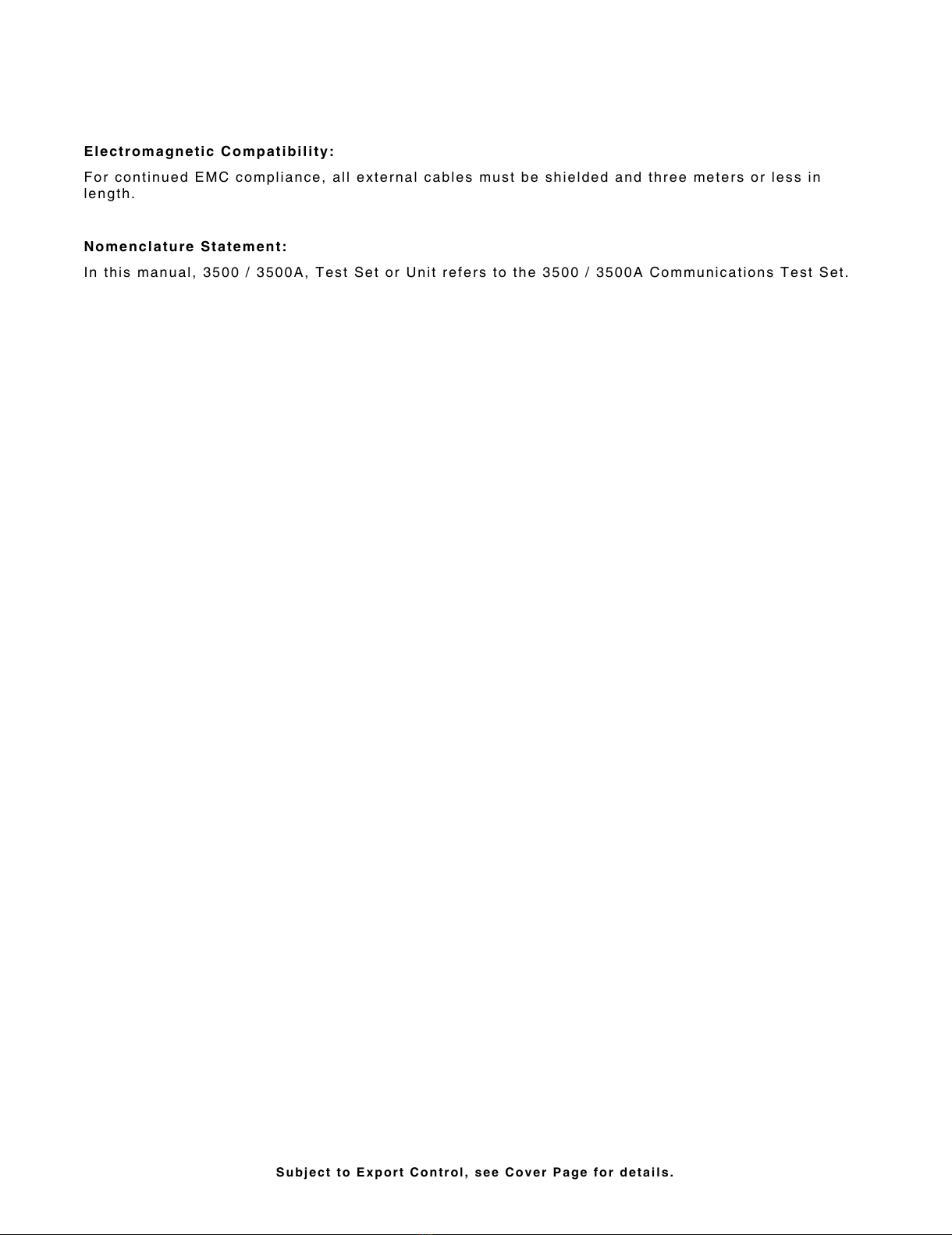 Electromagnetic Compatibility:

For continued EMC compliance, all external cables must be shielded and three meters or less in length.

Nomenclature Statement:

In this manual, 3500 / 3500A, Test Set or Unit refers to the 3500 / 3500A Communications Test Set.

Subject to Export Control, see Cover Page for details.